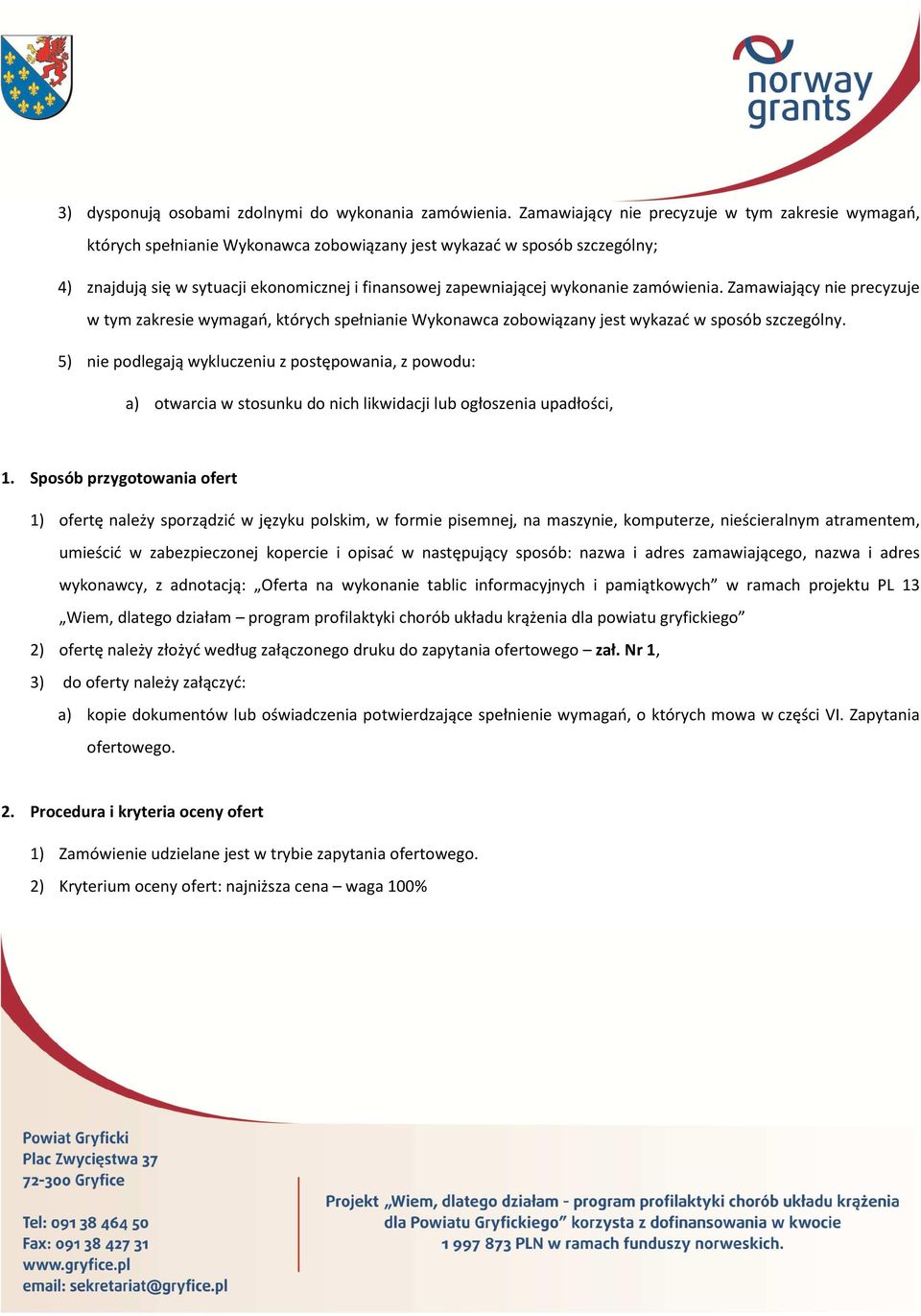 norway grants

3) dysponują osobami zdolnymi do wykonania zamówienia. Zamawiający nie precyzuje w tym zakresie wymagań, których spełnianie Wykonawca zobowiązany jest wykazać w sposób szczególny;

4) znajdują się w sytuacji ekonomicznej i finansowej zapewniającej wykonanie zamówienia. Zamawiający nie precyzuje w tym zakresie wymagań, których spełnianie Wykonawca zobowiązany jest wykazać w sposób szczególny.

5) nie podlegają wykluczeniu z postępowania, z powodu:

a) otwarcia w stosunku do nich likwidacji lub ogłoszenia upadłości,

1. Sposób przygotowania ofert

1) ofertę należy sporządzić w języku polskim, w formie pisemnej, na maszynie, komputerze, nieścieralnym atramentem, umieścić w zabezpieczonej kopercie i opisać w następujący sposób: nazwa i adres zamawiającego, nazwa i adres wykonawcy, z adnotacją: „Oferta na wykonanie tablic informacyjnych i pamiątkowych” w ramach projektu PL 13 „Wiem, dlatego działam – program profilaktyki chorób układu krążenia dla powiatu gryfickiego”

2) ofertę należy złożyć według załączonego druku do zapytania ofertowego – zał. Nr 1,

3) do oferty należy załączyć:

a) kopie dokumentów lub oświadczenia potwierdzające spełnienie wymagań, o których mowa w części VI. Zapytania ofertowego.

2. Procedura i kryteria oceny ofert

1) Zamówienie udzielane jest w trybie zapytania ofertowego.

2) Kryterium oceny ofert: najniższa cena – waga 100%

Powiat Gryficki
Plac Zwycięstwa 37
72-300 Gryfice

Tel: 091 38 464 50
Fax: 091 38 427 31
www.gryfice.pl
email: sekretariat@gryfice.pl

Projekt „Wiem, dlatego działam - program profilaktyki chorób układu krążenia dla Powiatu Gryfickiego” korzysta z dofinansowania w kwocie 1 997 873 PLN w ramach funduszy norweskich.